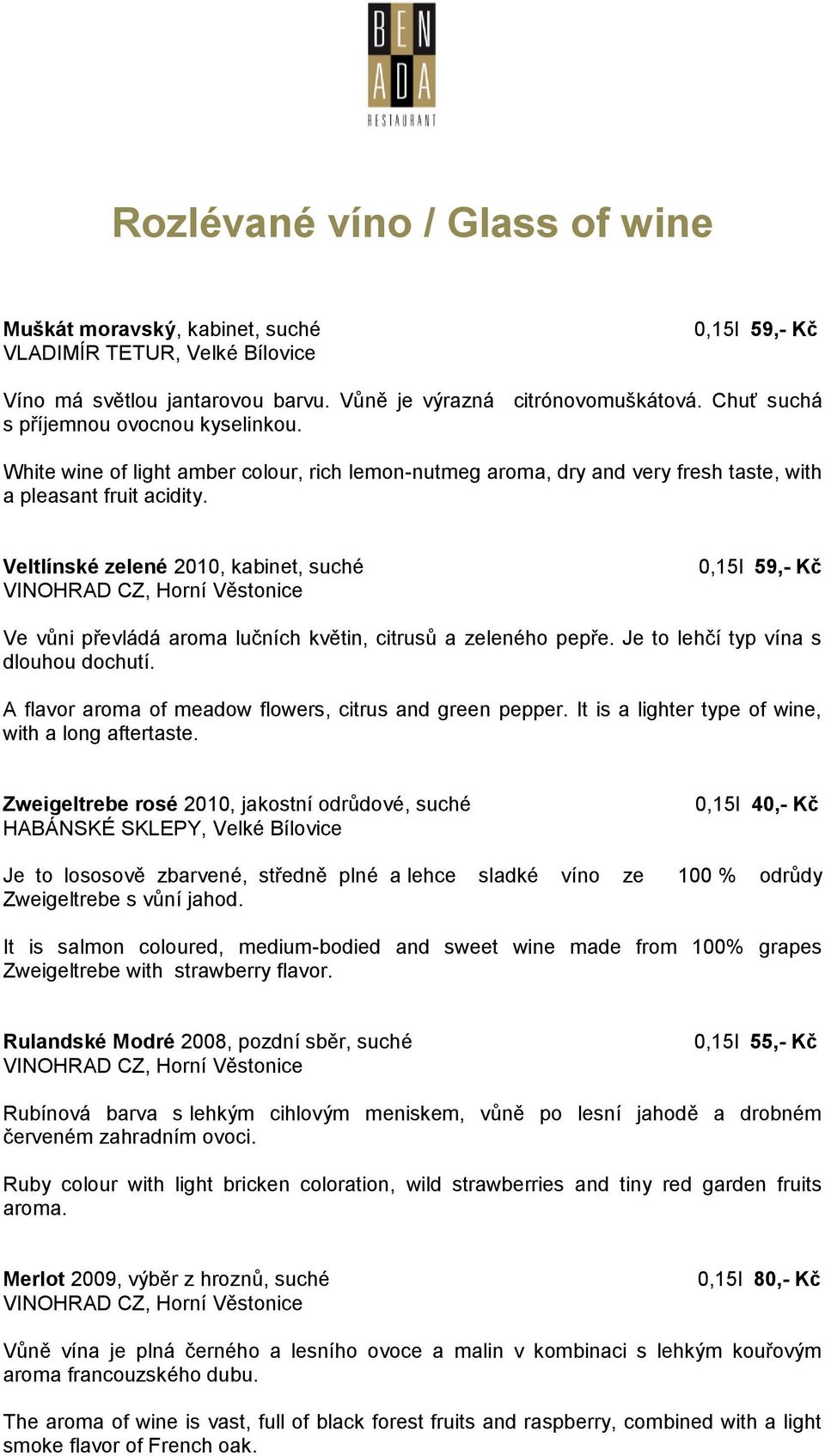 BEN
ADA
RESTAURANT

Rozlévané víno / Glass of wine

Muškát moravský, kabinet, suché 0,15l 59,- Kč
VLADIMÍR TETUR, Velké Bílovice

Víno má světlou jantarovou barvu. Vůně je výrazná citrónovomuškátová. Chuť suchá s příjemnou ovocnou kyselinkou.

White wine of light amber colour, rich lemon-nutmeg aroma, dry and very fresh taste, with a pleasant fruit acidity.

Veltlínské zelené 2010, kabinet, suché 0,15l 59,- Kč
VINOHRAD CZ, Horní Věstonice

Ve vůni převládá aroma lučních květin, citrusů a zeleného pepře. Je to lehčí typ vína s dlouhou dochutí.

A flavor aroma of meadow flowers, citrus and green pepper. It is a lighter type of wine, with a long aftertaste.

Zweigeltrebe rosé 2010, jakostní odrůdové, suché 0,15l 40,- Kč
HABÁNSKÉ SKLEPY, Velké Bílovice

Je to lososově zbarvené, středně plné a lehce sladké víno ze 100 % odrůdy Zweigeltrebe s vůní jahod.

It is salmon coloured, medium-bodied and sweet wine made from 100% grapes Zweigeltrebe with strawberry flavor.

Rulandské Modré 2008, pozdní sběr, suché 0,15l 55,- Kč
VINOHRAD CZ, Horní Věstonice

Rubínová barva s lehkým cihlovým meniskem, vůně po lesní jahodě a drobném červeném zahradním ovoci.

Ruby colour with light bricken coloration, wild strawberries and tiny red garden fruits aroma.

Merlot 2009, výběr z hroznů, suché 0,15l 80,- Kč
VINOHRAD CZ, Horní Věstonice

Vůně vína je plná černého a lesního ovoce a malin v kombinaci s lehkým kouřovým aroma francouzského dubu.

The aroma of wine is vast, full of black forest fruits and raspberry, combined with a light smoke flavor of French oak.